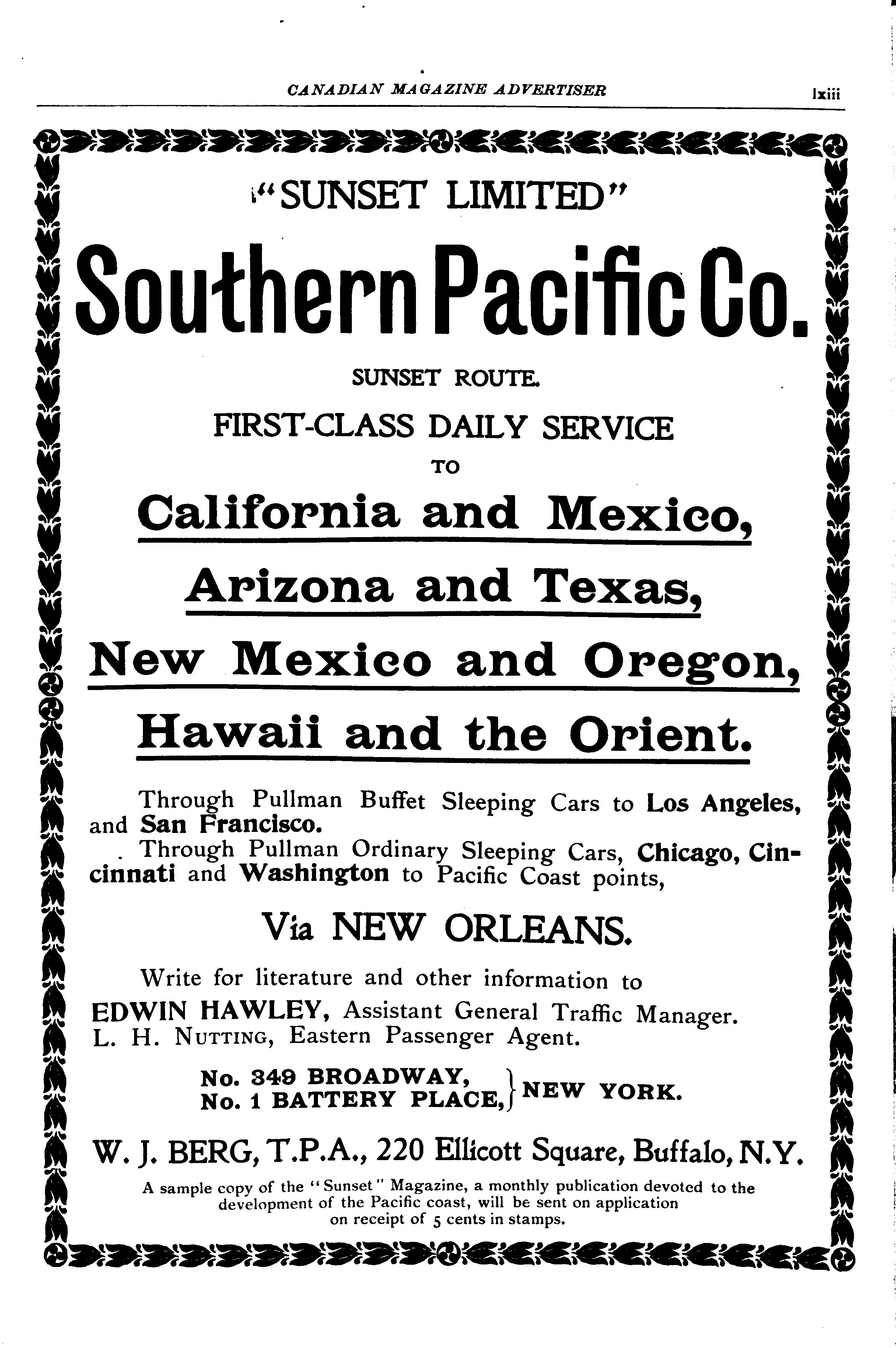 CANADIAN MAGAZINE ADVERTISER lxiii

"SUNSET LIMITED"

Southern Pacific Co.

SUNSET ROUTE.

FIRST-CLASS DAILY SERVICE

TO

California and Mexico,

Arizona and Texas,

New Mexico and Oregon,

Hawaii and the Orient.

Through Pullman Buffet Sleeping Cars to Los Angeles, and San Francisco.

Through Pullman Ordinary Sleeping Cars, Chicago, Cincinnati and Washington to Pacific Coast points,

Via NEW ORLEANS.

Write for literature and other information to

EDWIN HAWLEY, Assistant General Traffic Manager.
L. H. NUTTING, Eastern Passenger Agent.

No. 349 BROADWAY,
No. 1 BATTERY PLACE, } NEW YORK.

W. J. BERG, T.P.A., 220 Ellicott Square, Buffalo, N.Y.

A sample copy of the "Sunset" Magazine, a monthly publication devoted to the development of the Pacific coast, will be sent on application on receipt of 5 cents in stamps.